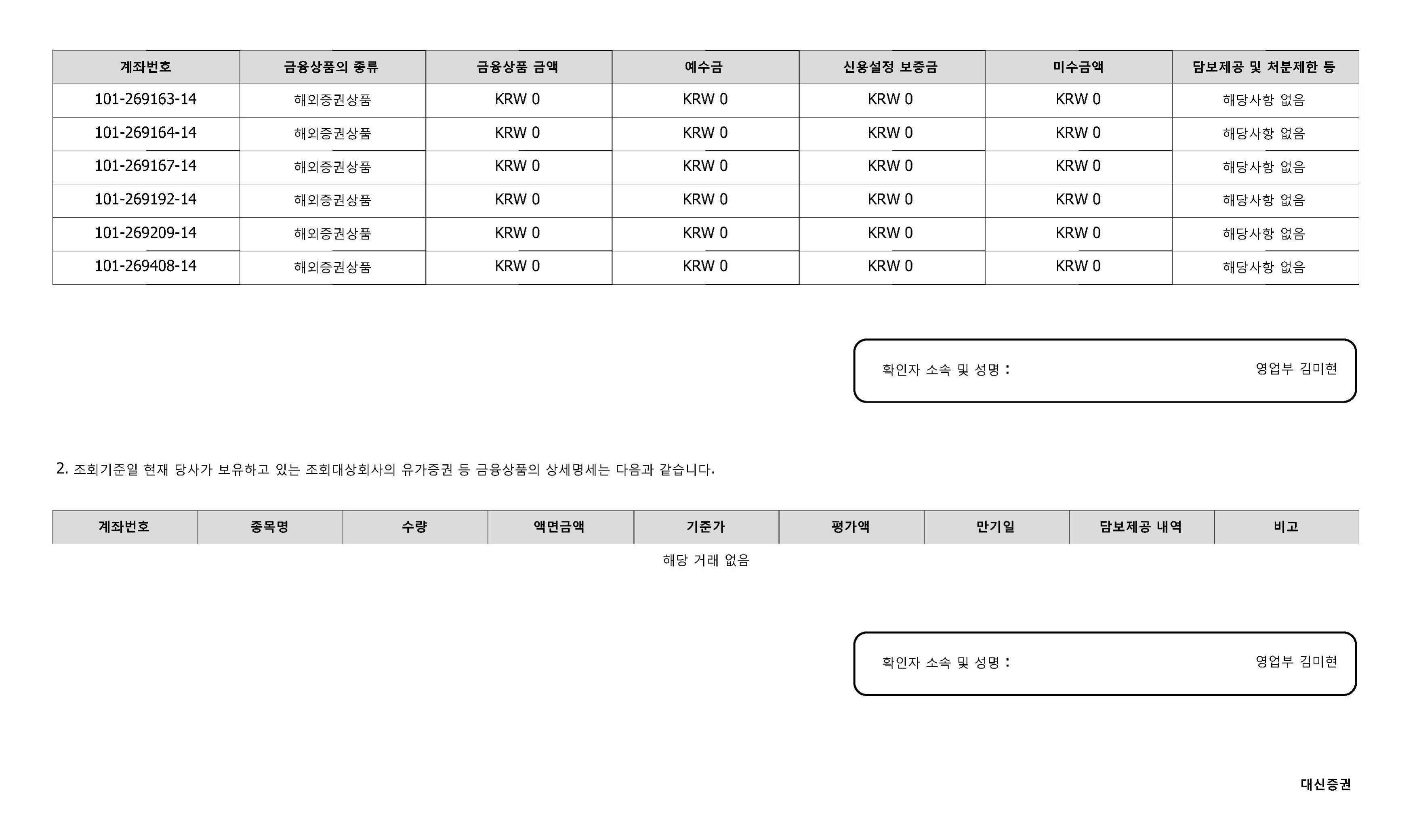 | 계좌번호 | 금융상품의 종류 | 금융상품 금액 | 예수금 | 신용설정 보증금 | 미수금액 | 담보제공 및 처분제한 등 |
|---|---|---|---|---|---|---|
| 101-269163-14 | 해외증권상품 | KRW 0 | KRW 0 | KRW 0 | KRW 0 | 해당사항 없음 |
| 101-269164-14 | 해외증권상품 | KRW 0 | KRW 0 | KRW 0 | KRW 0 | 해당사항 없음 |
| 101-269167-14 | 해외증권상품 | KRW 0 | KRW 0 | KRW 0 | KRW 0 | 해당사항 없음 |
| 101-269192-14 | 해외증권상품 | KRW 0 | KRW 0 | KRW 0 | KRW 0 | 해당사항 없음 |
| 101-269209-14 | 해외증권상품 | KRW 0 | KRW 0 | KRW 0 | KRW 0 | 해당사항 없음 |
| 101-269408-14 | 해외증권상품 | KRW 0 | KRW 0 | KRW 0 | KRW 0 | 해당사항 없음 |

확인자 소속 및 성명 : 영업부 김미현

2. 조회기준일 현재 당사가 보유하고 있는 조회대상회사의 유가증권 등 금융상품의 상세명세는 다음과 같습니다.

| 계좌번호 | 종목명 | 수량 | 액면금액 | 기준가 | 평가액 | 만기일 | 담보제공 내역 | 비고 |
|---|---|---|---|---|---|---|---|---|

해당 거래 없음

확인자 소속 및 성명 : 영업부 김미현

대신증권